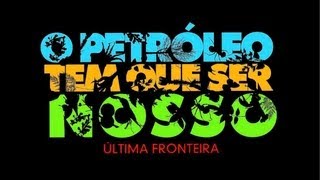 O PETRÓLEO
TEM QUE SER
NOSSO
ÚLTIMA FRONTEIRA